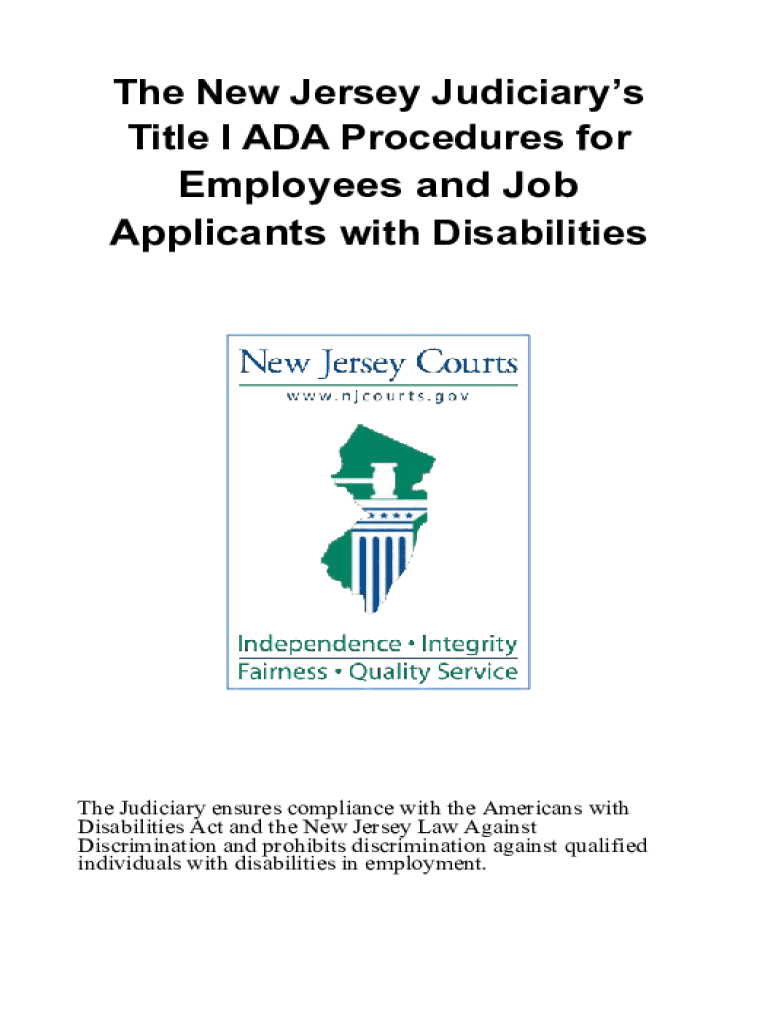 The New Jersey Judiciary's Title I ADA Procedures for Employees and Job Applicants with Disabilities

New Jersey Courts
www.njcourts.gov

Independence • Integrity
Fairness • Quality Service

The Judiciary ensures compliance with the Americans with Disabilities Act and the New Jersey Law Against Discrimination and prohibits discrimination against qualified individuals with disabilities in employment.